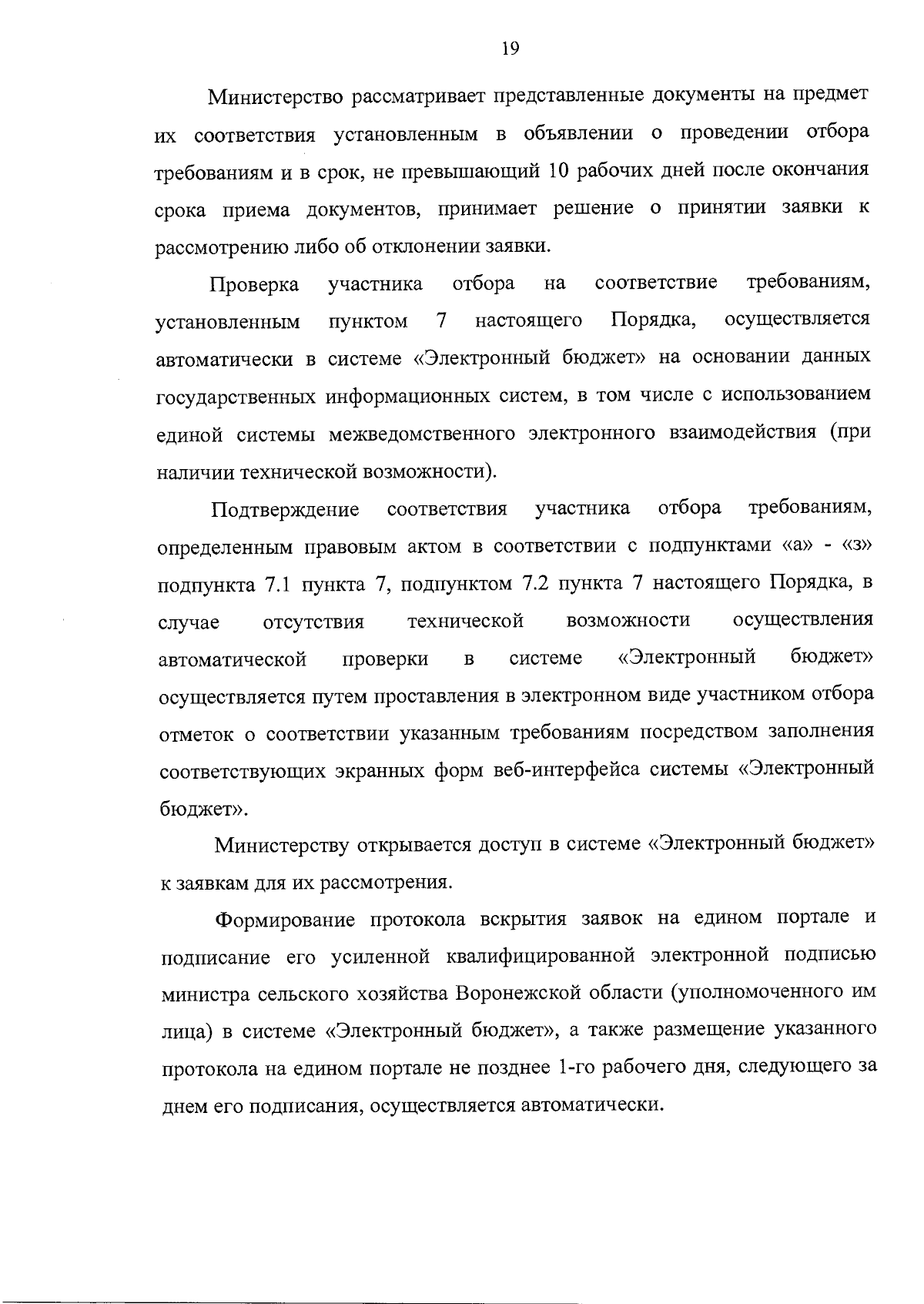 19

Министерство рассматривает представленные документы на предмет их соответствия установленным в объявлении о проведении отбора требованиям и в срок, не превышающий 10 рабочих дней после окончания срока приема документов, принимает решение о принятии заявки к рассмотрению либо об отклонении заявки.

Проверка участника отбора на соответствие требованиям, установленным пунктом 7 настоящего Порядка, осуществляется автоматически в системе «Электронный бюджет» на основании данных государственных информационных систем, в том числе с использованием единой системы межведомственного электронного взаимодействия (при наличии технической возможности).

Подтверждение соответствия участника отбора требованиям, определенным правовым актом в соответствии с подпунктами «а» - «з» подпункта 7.1 пункта 7, подпунктом 7.2 пункта 7 настоящего Порядка, в случае отсутствия технической возможности осуществления автоматической проверки в системе «Электронный бюджет» осуществляется путем проставления в электронном виде участником отбора отметок о соответствии указанным требованиям посредством заполнения соответствующих экранных форм веб-интерфейса системы «Электронный бюджет».

Министерству открывается доступ в системе «Электронный бюджет» к заявкам для их рассмотрения.

Формирование протокола вскрытия заявок на едином портале и подписание его усиленной квалифицированной электронной подписью министра сельского хозяйства Воронежской области (уполномоченного им лица) в системе «Электронный бюджет», а также размещение указанного протокола на едином портале не позднее 1-го рабочего дня, следующего за днем его подписания, осуществляется автоматически.